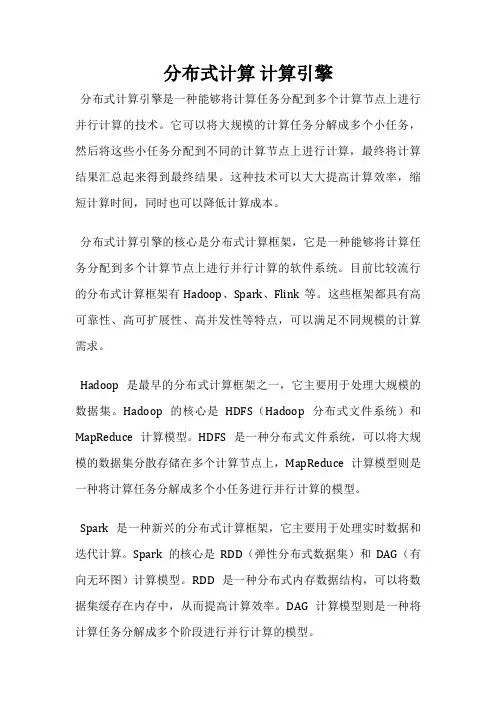 分布式计算 计算引擎

分布式计算引擎是一种能够将计算任务分配到多个计算节点上进行并行计算的技术。它可以将大规模的计算任务分解成多个小任务，然后将这些小任务分配到不同的计算节点上进行计算，最终将计算结果汇总起来得到最终结果。这种技术可以大大提高计算效率，缩短计算时间，同时也可以降低计算成本。

分布式计算引擎的核心是分布式计算框架，它是一种能够将计算任务分配到多个计算节点上进行并行计算的软件系统。目前比较流行的分布式计算框架有 Hadoop、Spark、Flink 等。这些框架都具有高可靠性、高可扩展性、高并发性等特点，可以满足不同规模的计算需求。

Hadoop 是最早的分布式计算框架之一，它主要用于处理大规模的数据集。Hadoop 的核心是 HDFS（Hadoop 分布式文件系统）和 MapReduce 计算模型。HDFS 是一种分布式文件系统，可以将大规模的数据集分散存储在多个计算节点上，MapReduce 计算模型则是一种将计算任务分解成多个小任务进行并行计算的模型。

Spark 是一种新兴的分布式计算框架，它主要用于处理实时数据和迭代计算。Spark 的核心是 RDD（弹性分布式数据集）和 DAG（有向无环图）计算模型。RDD 是一种分布式内存数据结构，可以将数据集缓存在内存中，从而提高计算效率。DAG 计算模型则是一种将计算任务分解成多个阶段进行并行计算的模型。